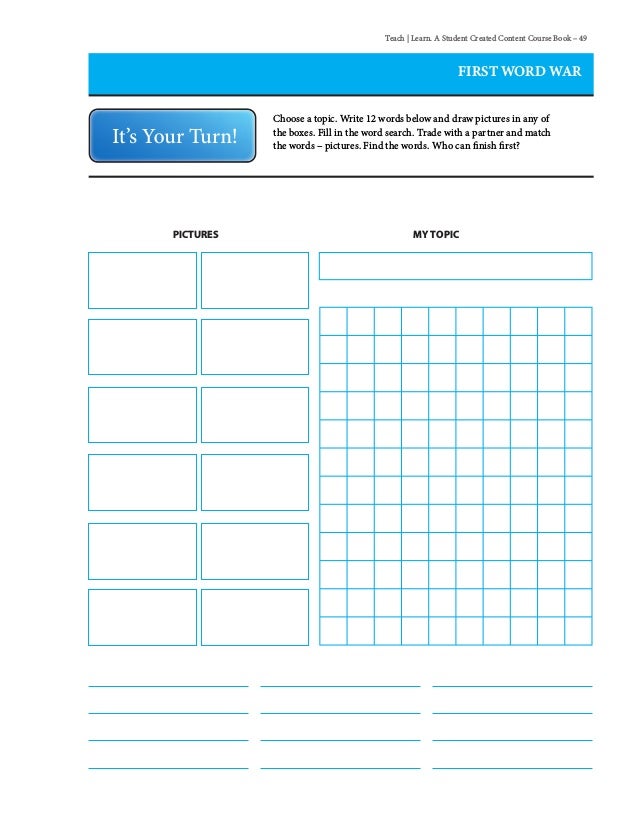 Teach | Learn. A Student Created Content Course Book – 49

FIRST WORD WAR

It's Your Turn!

Choose a topic. Write 12 words below and draw pictures in any of the boxes. Fill in the word search. Trade with a partner and match the words – pictures. Find the words. Who can finish first?

PICTURES

MY TOPIC